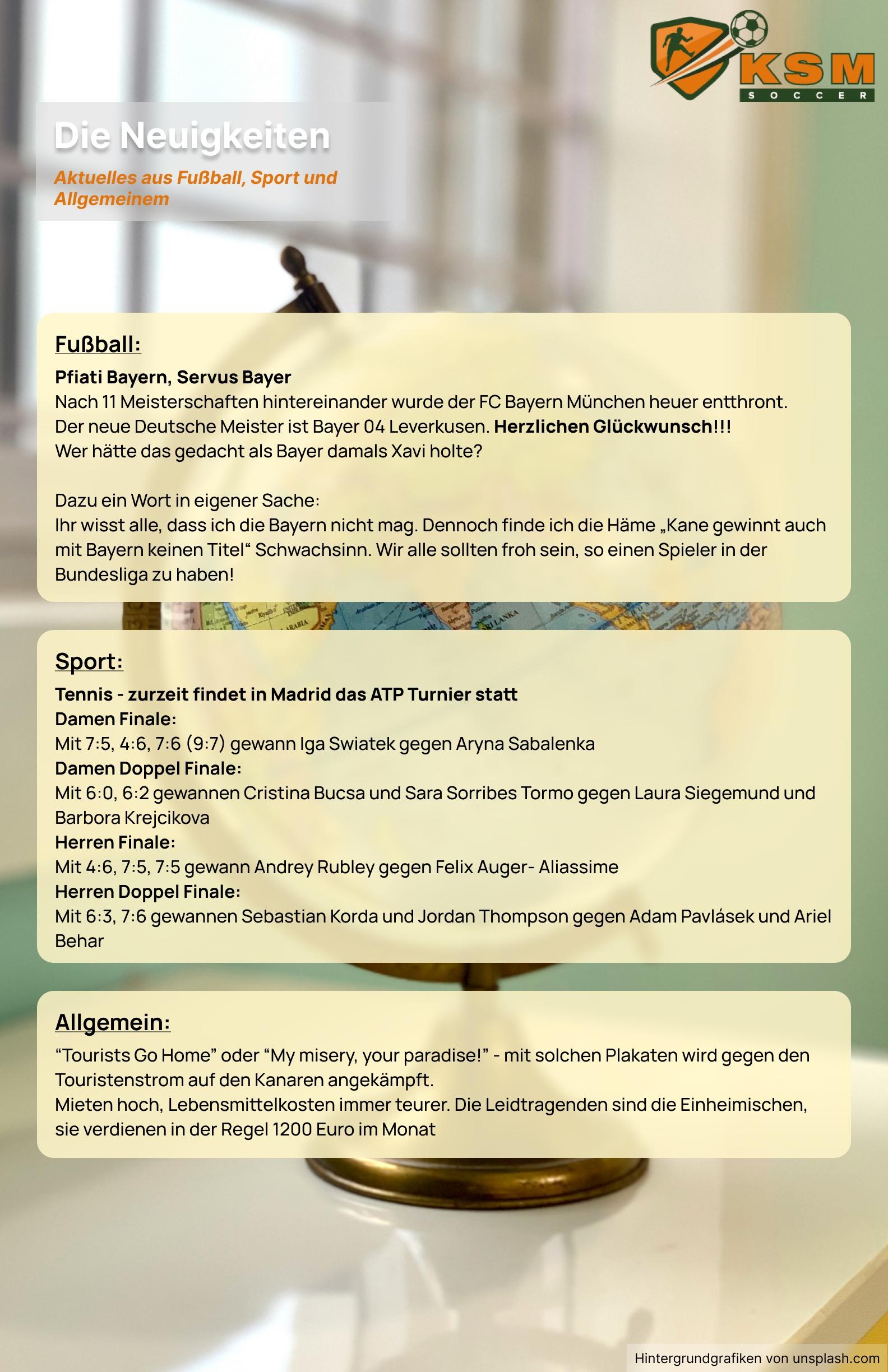 KSM
SOCCER

Die Neuigkeiten

Aktuelles aus Fußball, Sport und Allgemeinem

Fußball:

Pfiati Bayern, Servus Bayer
Nach 11 Meisterschaften hintereinander wurde der FC Bayern München heuer entthront. Der neue Deutsche Meister ist Bayer 04 Leverkusen. Herzlichen Glückwunsch!!!
Wer hätte das gedacht als Bayer damals Xavi holte?

Dazu ein Wort in eigener Sache:
Ihr wisst alle, dass ich die Bayern nicht mag. Dennoch finde ich die Häme „Kane gewinnt auch mit Bayern keinen Titel“ Schwachsinn. Wir alle sollten froh sein, so einen Spieler in der Bundesliga zu haben!

Sport:

Tennis - zurzeit findet in Madrid das ATP Turnier statt
Damen Finale:
Mit 7:5, 4:6, 7:6 (9:7) gewann Iga Swiatek gegen Aryna Sabalenka
Damen Doppel Finale:
Mit 6:0, 6:2 gewannen Cristina Bucsa und Sara Sorribes Tormo gegen Laura Siegemund und Barbora Krejcikova
Herren Finale:
Mit 4:6, 7:5, 7:5 gewann Andrey Rubley gegen Felix Auger- Aliassime
Herren Doppel Finale:
Mit 6:3, 7:6 gewannen Sebastian Korda und Jordan Thompson gegen Adam Pavlásek und Ariel Behar

Allgemein:

“Tourists Go Home” oder “My misery, your paradise!” - mit solchen Plakaten wird gegen den Touristenstrom auf den Kanaren angekämpft.
Mieten hoch, Lebensmittelkosten immer teurer. Die Leidtragenden sind die Einheimischen, sie verdienen in der Regel 1200 Euro im Monat

Hintergrundgrafiken von unsplash.com